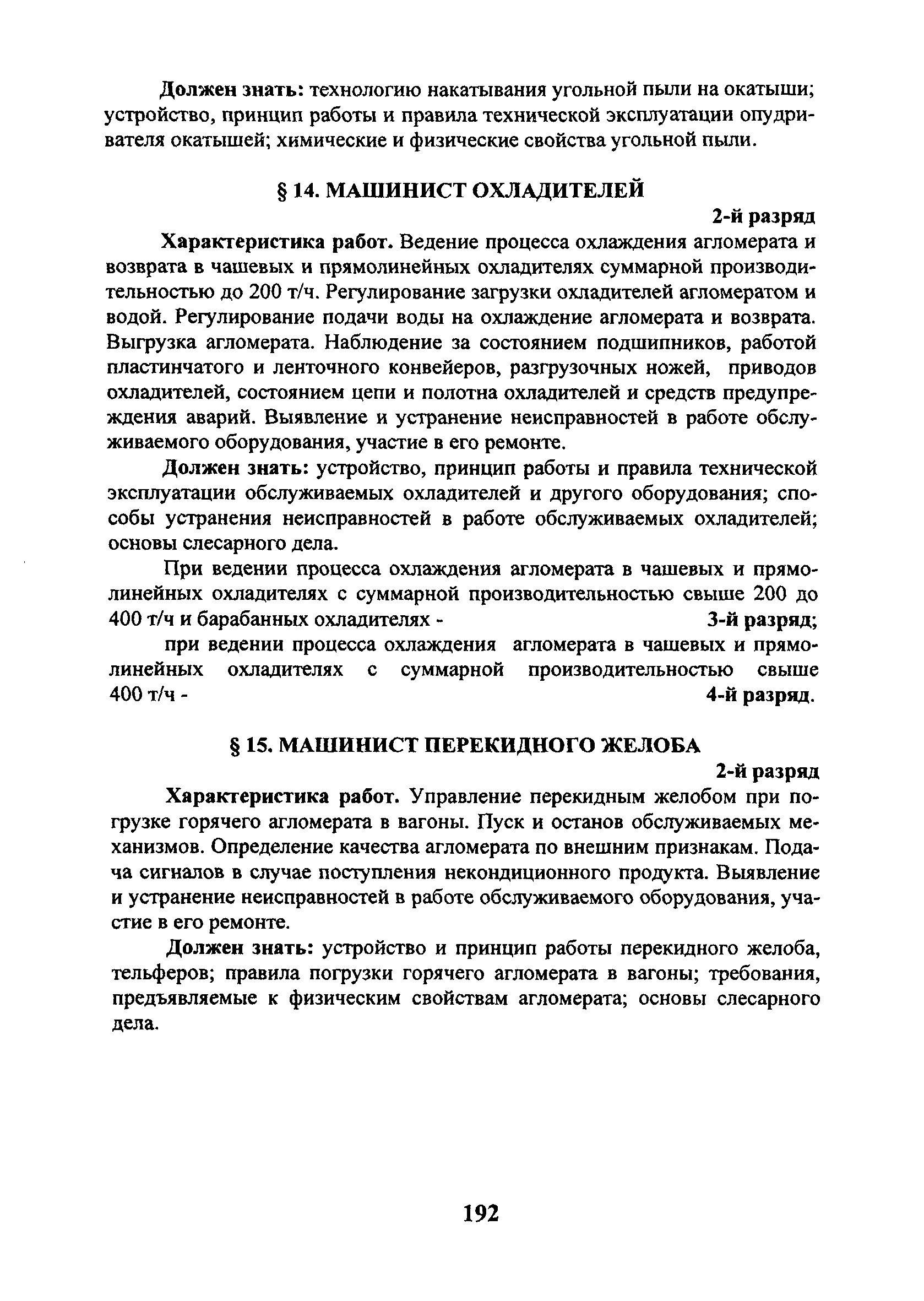 Должен знать: технологию накатывания угольной пыли на окатыши; устройство, принцип работы и правила технической эксплуатации опудривателя окатышей; химические и физические свойства угольной пыли.

§ 14. МАШИНИСТ ОХЛАДИТЕЛЕЙ

2-й разряд

Характеристика работ. Ведение процесса охлаждения агломерата и возврата в чашевых и прямолинейных охладителях суммарной производительностью до 200 т/ч. Регулирование загрузки охладителей агломератом и водой. Регулирование подачи воды на охлаждение агломерата и возврата. Выгрузка агломерата. Наблюдение за состоянием подшипников, работой пластинчатого и ленточного конвейеров, разгрузочных ножей, приводов охладителей, состоянием цепи и полотна охладителей и средств предупреждения аварий. Выявление и устранение неисправностей в работе обслуживаемого оборудования, участие в его ремонте.

Должен знать: устройство, принцип работы и правила технической эксплуатации обслуживаемых охладителей и другого оборудования; способы устранения неисправностей в работе обслуживаемых охладителей; основы слесарного дела.

При ведении процесса охлаждения агломерата в чашевых и прямолинейных охладителях с суммарной производительностью свыше 200 до 400 т/ч и барабанных охладителях - 3-й разряд;

при ведении процесса охлаждения агломерата в чашевых и прямолинейных охладителях с суммарной производительностью свыше 400 т/ч - 4-й разряд.

§ 15. МАШИНИСТ ПЕРЕКИДНОГО ЖЕЛОБА

2-й разряд

Характеристика работ. Управление перекидным желобом при погрузке горячего агломерата в вагоны. Пуск и останов обслуживаемых механизмов. Определение качества агломерата по внешним признакам. Подача сигналов в случае поступления некондиционного продукта. Выявление и устранение неисправностей в работе обслуживаемого оборудования, участие в его ремонте.

Должен знать: устройство и принцип работы перекидного желоба, тельферов; правила погрузки горячего агломерата в вагоны; требования, предъявляемые к физическим свойствам агломерата; основы слесарного дела.

192